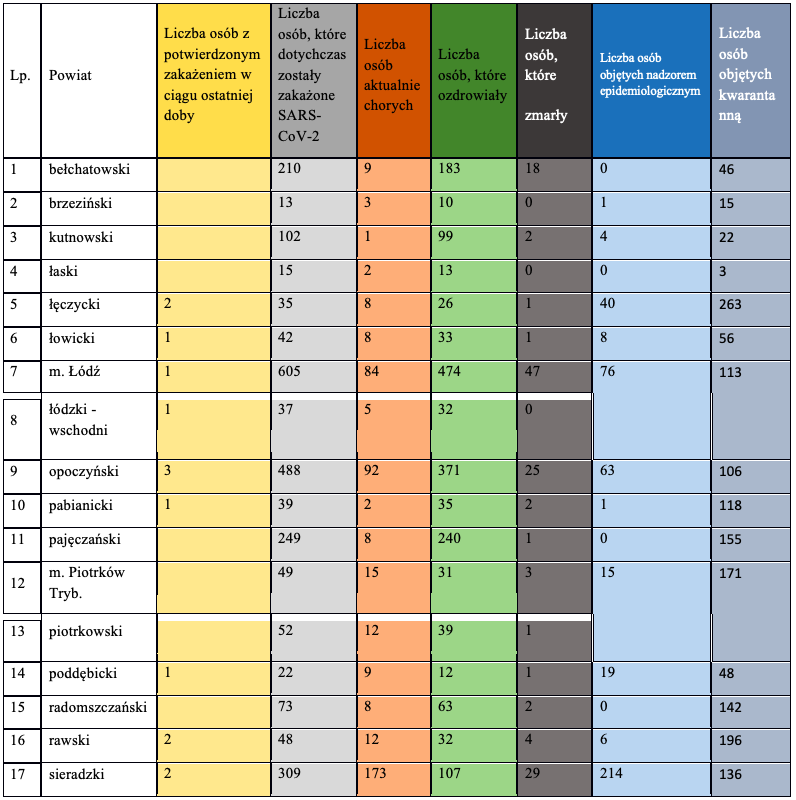 | Lp. | Powiat | Liczba osób z potwierdzonym zakażeniem w ciągu ostatniej doby | Liczba osób, które dotychczas zostały zakażone SARS-CoV-2 | Liczba osób aktualnie chorych | Liczba osób, które ozdrowiały | Liczba osób, które zmarły | Liczba osób objętych nadzorem epidemiologicznym | Liczba osób objętych kwarantanną |
|---|---|---|---|---|---|---|---|---|
| 1 | bełchatowski | | 210 | 9 | 183 | 18 | 0 | 46 |
| 2 | brzeziński | | 13 | 3 | 10 | 0 | 1 | 15 |
| 3 | kutnowski | | 102 | 1 | 99 | 2 | 4 | 22 |
| 4 | łaski | | 15 | 2 | 13 | 0 | 0 | 3 |
| 5 | łęczycki | 2 | 35 | 8 | 26 | 1 | 40 | 263 |
| 6 | łowicki | 1 | 42 | 8 | 33 | 1 | 8 | 56 |
| 7 | m. Łódź | 1 | 605 | 84 | 474 | 47 | 76 | 113 |
| 8 | łódzki - wschodni | 1 | 37 | 5 | 32 | 0 | | |
| 9 | opoczyński | 3 | 488 | 92 | 371 | 25 | 63 | 106 |
| 10 | pabianicki | 1 | 39 | 2 | 35 | 2 | 1 | 118 |
| 11 | pajęczański | | 249 | 8 | 240 | 1 | 0 | 155 |
| 12 | m. Piotrków Tryb. | | 49 | 15 | 31 | 3 | 15 | 171 |
| 13 | piotrkowski | | 52 | 12 | 39 | 1 | | |
| 14 | poddębicki | 1 | 22 | 9 | 12 | 1 | 19 | 48 |
| 15 | radomszczański | | 73 | 8 | 63 | 2 | 0 | 142 |
| 16 | rawski | 2 | 48 | 12 | 32 | 4 | 6 | 196 |
| 17 | sieradzki | 2 | 309 | 173 | 107 | 29 | 214 | 136 |